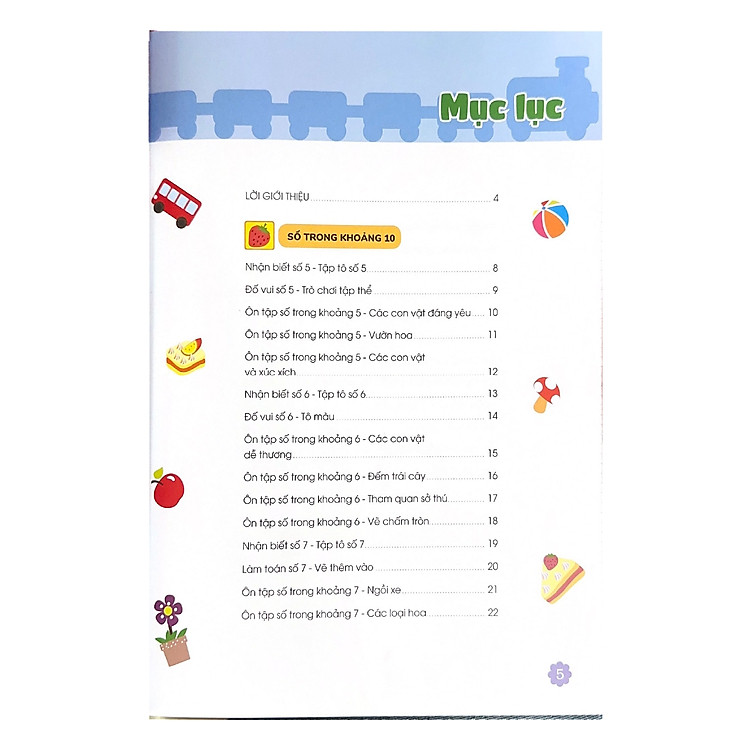 Mục lục

LỜI GIỚI THIỆU ........ 4

SỐ TRONG KHOẢNG 10

Nhận biết số 5 - Tập tô số 5 ........ 8

Đố vui số 5 - Trò chơi tập thể ........ 9

Ôn tập số trong khoảng 5 - Các con vật đáng yêu ........ 10

Ôn tập số trong khoảng 5 - Vườn hoa ........ 11

Ôn tập số trong khoảng 5 - Các con vật và xúc xích ........ 12

Nhận biết số 6 - Tập tô số 6 ........ 13

Đố vui số 6 - Tô màu ........ 14

Ôn tập số trong khoảng 6 - Các con vật dễ thương ........ 15

Ôn tập số trong khoảng 6 - Đếm trái cây ........ 16

Ôn tập số trong khoảng 6 - Tham quan sở thú ........ 17

Ôn tập số trong khoảng 6 - Vẽ chấm tròn ........ 18

Nhận biết số 7 - Tập tô số 7 ........ 19

Làm toán số 7 - Vẽ thêm vào ........ 20

Ôn tập số trong khoảng 7 - Ngồi xe ........ 21

Ôn tập số trong khoảng 7 - Các loại hoa ........ 22

5